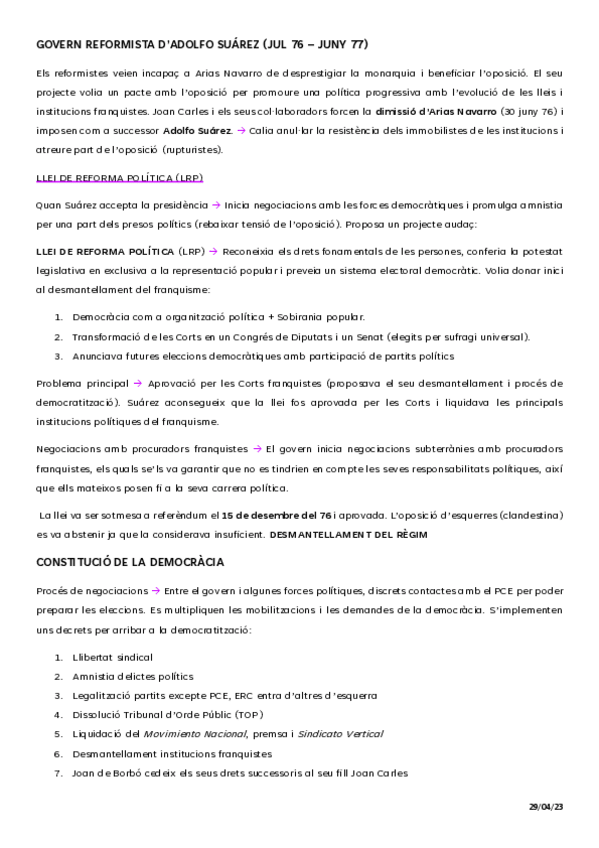 GOVERN REFORMISTA D'ADOLFO SUÁREZ (JUL 76 – JUNY 77)

Els reformistes veien incapaç a Arias Navarro de desprestigiar la monarquia i beneficiar l'oposició. El seu projecte volia un pacte amb l'oposició per promoure una política progressiva amb l'evolució de les lleis i institucions franquistes. Joan Carles i els seus col·laboradors forcen la dimissió d'Arias Navarro (30 juny 76) i imposen com a successor Adolfo Suárez. → Calia anul·lar la resistència dels immobilistes de les institucions i atreure part de l'oposició (rupturistes).

LLEI DE REFORMA POLÍTICA (LRP)

Quan Suárez accepta la presidència → Inicia negociacions amb les forces democràtiques i promulga amnistia per una part dels presos polítics (rebaixar tensió de l'oposició). Proposa un projecte audaç:

LLEI DE REFORMA POLÍTICA (LRP) → Reconeixia els drets fonamentals de les persones, conferia la potestat legislativa en exclusiva a la representació popular i preveia un sistema electoral democràtic. Volia donar inici al desmantellament del franquisme:

1. Democràcia com a organització política + Sobirania popular.
2. Transformació de les Corts en un Congrés de Diputats i un Senat (elegits per sufragi universal).
3. Anunciava futures eleccions democràtiques amb participació de partits polítics

Problema principal → Aprovació per les Corts franquistes (proposava el seu desmantellament i procés de democratització). Suárez aconsegueix que la llei fos aprovada per les Corts i liquidava les principals institucions polítiques del franquisme.

Negociacions amb procuradors franquistes → El govern inicia negociacions subterrànies amb procuradors franquistes, els quals se'ls va garantir que no es tindrien en compte les seves responsabilitats polítiques, així que ells mateixos posen fi a la seva carrera política.

La llei va ser sotmesa a referèndum el 15 de desembre del 76 i aprovada. L'oposició d'esquerres (clandestina) es va abstenir ja que la considerava insuficient. DESMANTELLAMENT DEL RÈGIM

CONSTITUCIÓ DE LA DEMOCRÀCIA

Procés de negociacions → Entre el govern i algunes forces polítiques, discrets contactes amb el PCE per poder preparar les eleccions. Es multipliquen les mobilitzacions i les demandes de la democràcia. S'implementen uns decrets per arribar a la democratització:

1. Llibertat sindical
2. Amnistia delictes polítics
3. Legalització partits excepte PCE, ERC entra d'altres d'esquerra
4. Dissolució Tribunal d'Orde Públic (TOP)
5. Liquidació del Movimiento Nacional, premsa i Sindicato Vertical
6. Desmantellament institucions franquistes
7. Joan de Borbó cedeix els seus drets successoris al seu fill Joan Carles

29/04/23